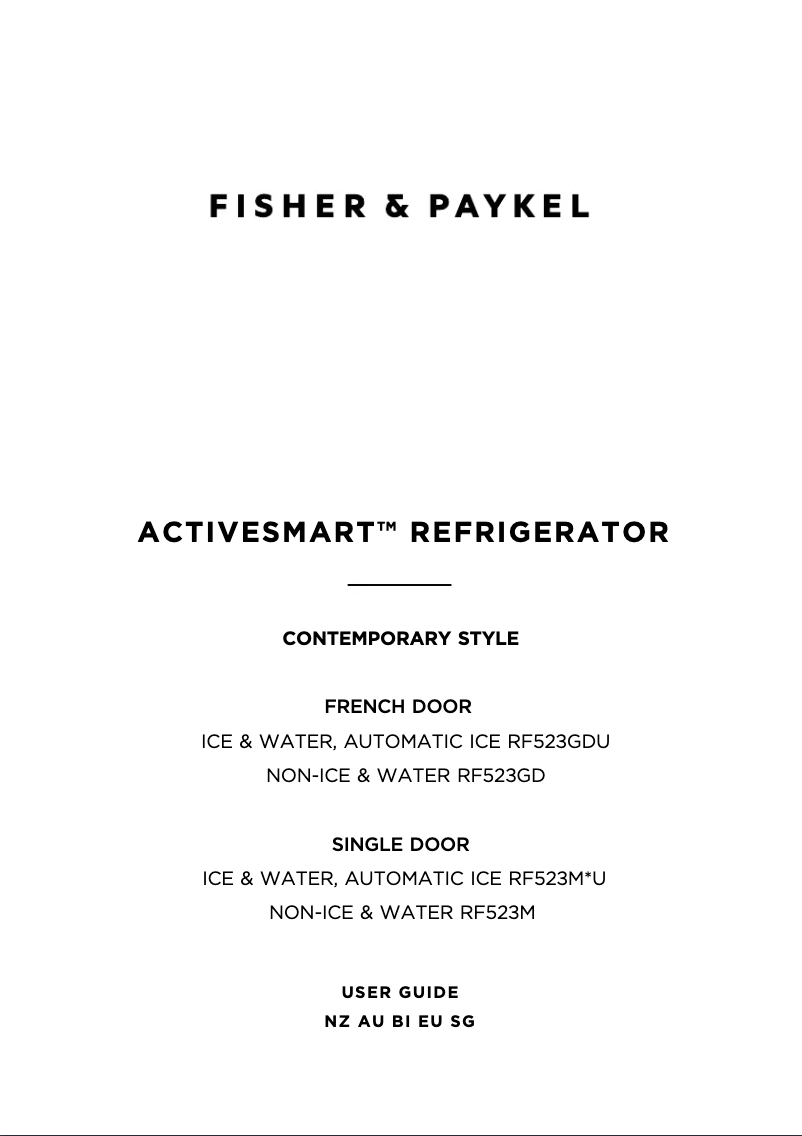 FISHER & PAYKEL

ACTIVESMART™ REFRIGERATOR

CONTEMPORARY STYLE

FRENCH DOOR
ICE & WATER, AUTOMATIC ICE RF523GDU
NON-ICE & WATER RF523GD

SINGLE DOOR
ICE & WATER, AUTOMATIC ICE RF523M*U
NON-ICE & WATER RF523M

USER GUIDE
NZ AU BI EU SG